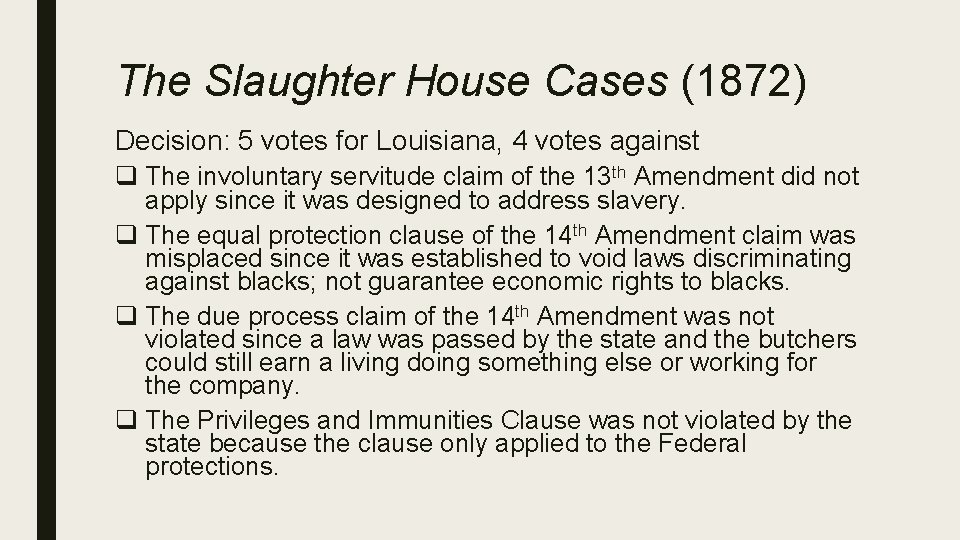 The Slaughter House Cases (1872)

Decision: 5 votes for Louisiana, 4 votes against

❑ The involuntary servitude claim of the 13th Amendment did not apply since it was designed to address slavery.

❑ The equal protection clause of the 14th Amendment claim was misplaced since it was established to void laws discriminating against blacks; not guarantee economic rights to blacks.

❑ The due process claim of the 14th Amendment was not violated since a law was passed by the state and the butchers could still earn a living doing something else or working for the company.

❑ The Privileges and Immunities Clause was not violated by the state because the clause only applied to the Federal protections.